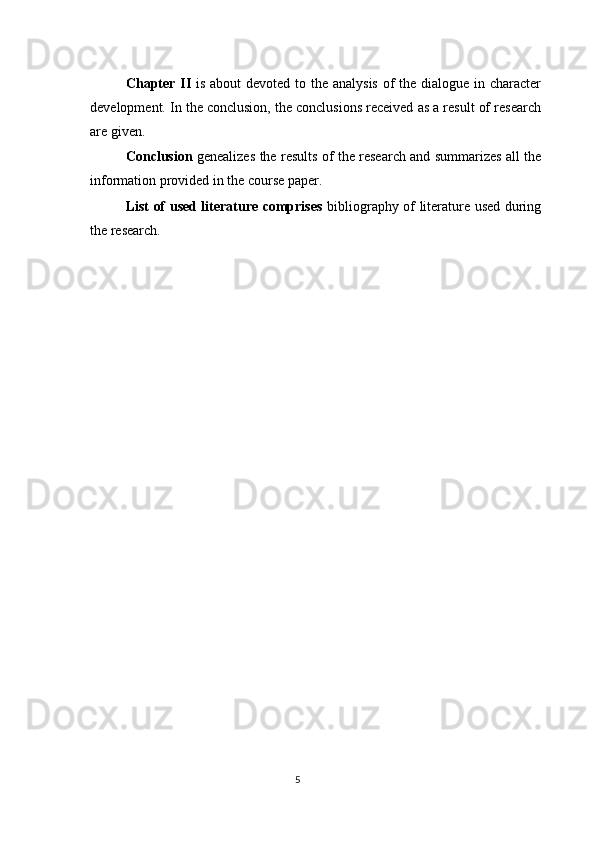 Docx.uz Docx.uz Docx.uz

Chapter II is about devoted to the analysis of the dialogue in character development. In the conclusion, the conclusions received as a result of research are given.

Conclusion genealizes the results of the research and summarizes all the information provided in the course paper.

List of used literature comprises bibliography of literature used during the research.

Docx.uz Docx.uz Docx.uz

Docx.uz Docx.uz Docx.uz

Docx.uz Docx.uz Docx.uz

5